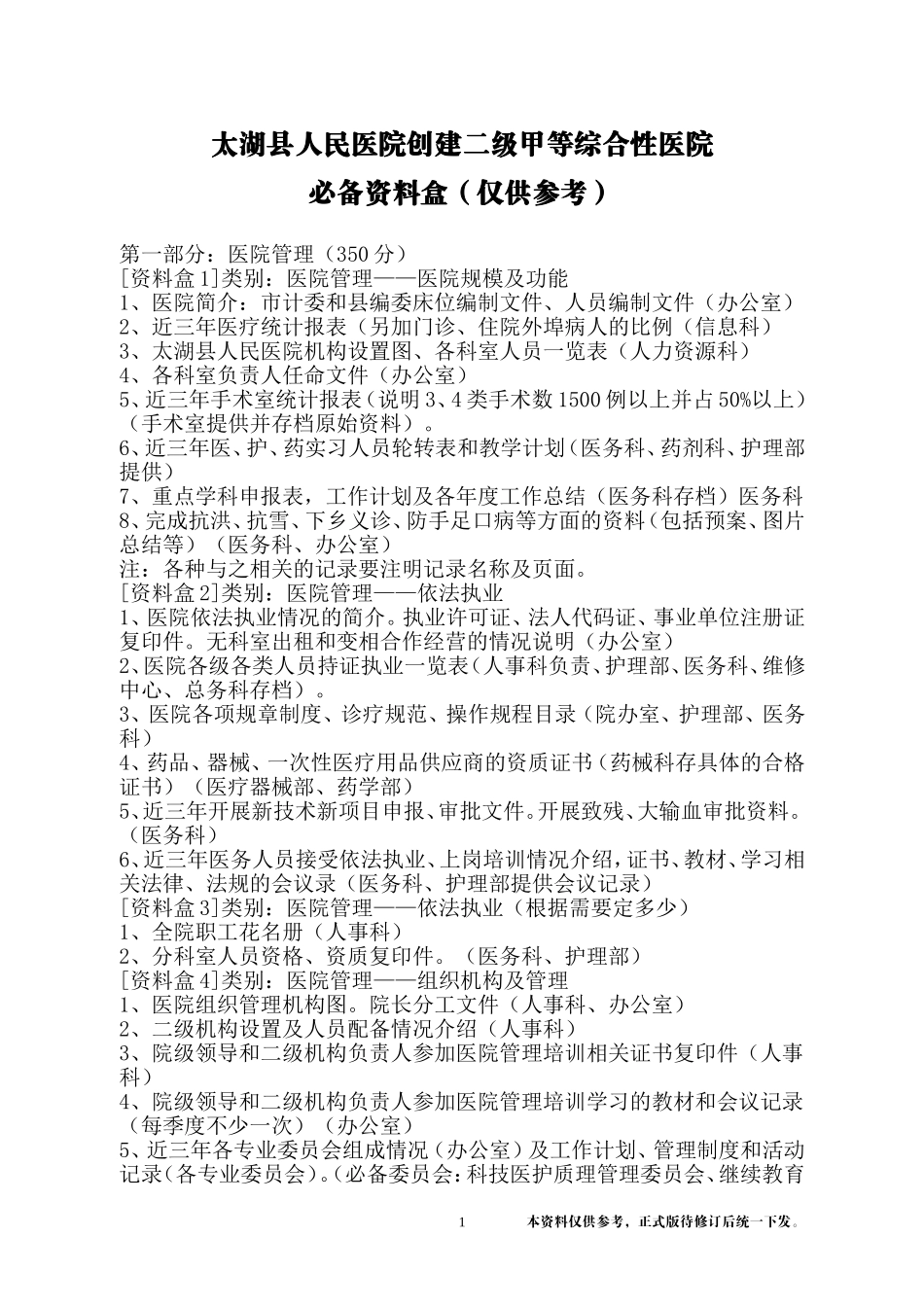 太湖县人民医院创建二级甲等综合性医院

必备资料盒（仅供参考）

第一部分：医院管理（350 分）
[资料盒 1]类别：医院管理——医院规模及功能
1、医院简介：市计委和县编委床位编制文件、人员编制文件（办公室）
2、近三年医疗统计报表（另加门诊、住院外埠病人的比例（信息科）
3、太湖县人民医院机构设置图、各科室人员一览表（人力资源科）
4、各科室负责人任命文件（办公室）
5、近三年手术室统计报表（说明 3、4 类手术数 1500 例以上并占 50%以上）（手术室提供并存档原始资料）。
6、近三年医、护、药实习人员轮转表和教学计划（医务科、药剂科、护理部提供）
7、重点学科申报表，工作计划及各年度工作总结（医务科存档）医务科
8、完成抗洪、抗雪、下乡义诊、防手足口病等方面的资料（包括预案、图片总结等）（医务科、办公室）
注：各种与之相关的记录要注明记录名称及页面。
[资料盒 2]类别：医院管理——依法执业
1、医院依法执业情况的简介。执业许可证、法人代码证、事业单位注册证复印件。无科室出租和变相合作经营的情况说明（办公室）
2、医院各级各类人员持证执业一览表（人事科负责、护理部、医务科、维修中心、总务科存档）。
3、医院各项规章制度、诊疗规范、操作规程目录（院办室、护理部、医务科）
4、药品、器械、一次性医疗用品供应商的资质证书（药械科存具体的合格证书）（医疗器械部、药学部）
5、近三年开展新技术新项目申报、审批文件。开展致残、大输血审批资料。（医务科）
6、近三年医务人员接受依法执业、上岗培训情况介绍，证书、教材、学习相关法律、法规的会议录（医务科、护理部提供会议记录）
[资料盒 3]类别：医院管理——依法执业（根据需要定多少）
1、全院职工花名册（人事科）
2、分科室人员资格、资质复印件。（医务科、护理部）
[资料盒 4]类别：医院管理——组织机构及管理
1、医院组织管理机构图。院长分工文件（人事科、办公室）
2、二级机构设置及人员配备情况介绍（人事科）
3、院级领导和二级机构负责人参加医院管理培训相关证书复印件（人事科）
4、院级领导和二级机构负责人参加医院管理培训学习的教材和会议记录（每季度不少一次）（办公室）
5、近三年各专业委员会组成情况（办公室）及工作计划、管理制度和活动记录(各专业委员会)。(必备委员会：科技医护质理管理委员会、继续教育

1 本资料仅供参考，正式版待修订后统一下发。